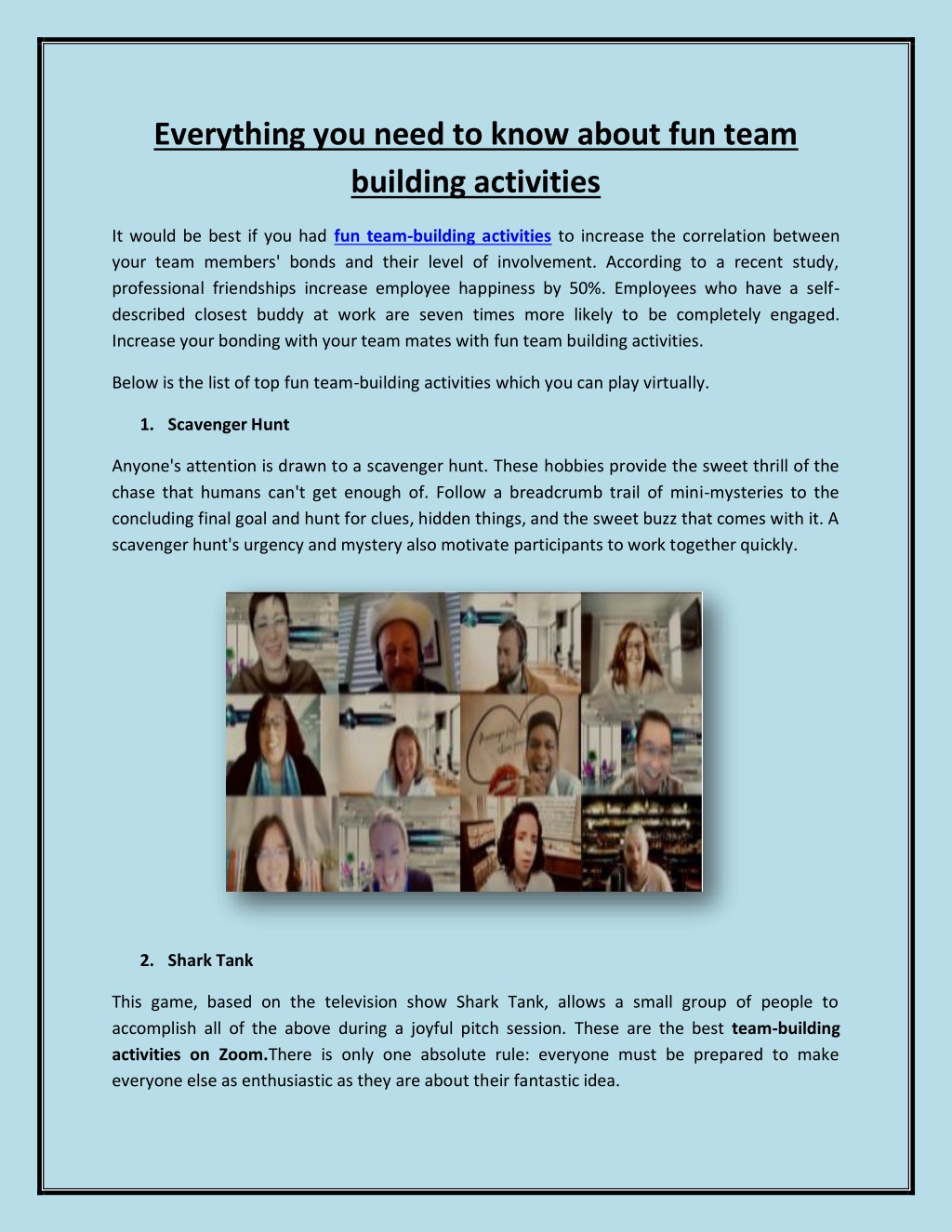 Everything you need to know about fun team building activities

It would be best if you had fun team-building activities to increase the correlation between your team members' bonds and their level of involvement. According to a recent study, professional friendships increase employee happiness by 50%. Employees who have a self-described closest buddy at work are seven times more likely to be completely engaged. Increase your bonding with your team mates with fun team building activities.

Below is the list of top fun team-building activities which you can play virtually.

1. Scavenger Hunt

Anyone's attention is drawn to a scavenger hunt. These hobbies provide the sweet thrill of the chase that humans can't get enough of. Follow a breadcrumb trail of mini-mysteries to the concluding final goal and hunt for clues, hidden things, and the sweet buzz that comes with it. A scavenger hunt's urgency and mystery also motivate participants to work together quickly.

2. Shark Tank

This game, based on the television show Shark Tank, allows a small group of people to accomplish all of the above during a joyful pitch session. These are the best team-building activities on Zoom.There is only one absolute rule: everyone must be prepared to make everyone else as enthusiastic as they are about their fantastic idea.